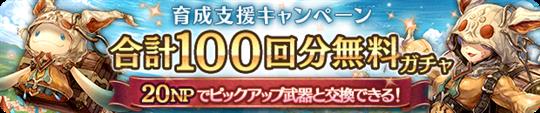 育成支援キャンペーン
合計100回分無料ガチャ
20NPでピックアップ武器と交換できる!